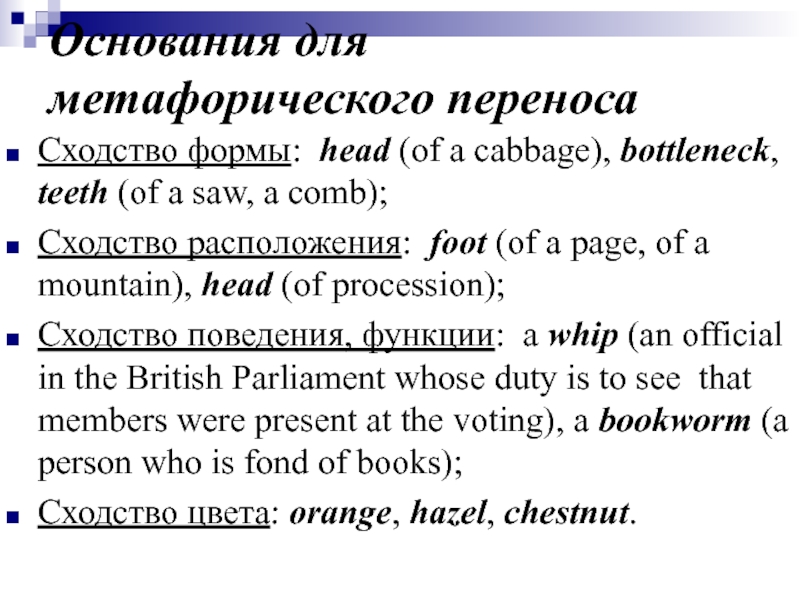 Основания для метафорического переноса

Сходство формы: head (of a cabbage), bottleneck, teeth (of a saw, a comb);

Сходство расположения: foot (of a page, of a mountain), head (of procession);

Сходство поведения, функции: a whip (an official in the British Parliament whose duty is to see that members were present at the voting), a bookworm (a person who is fond of books);

Сходство цвета: orange, hazel, chestnut.